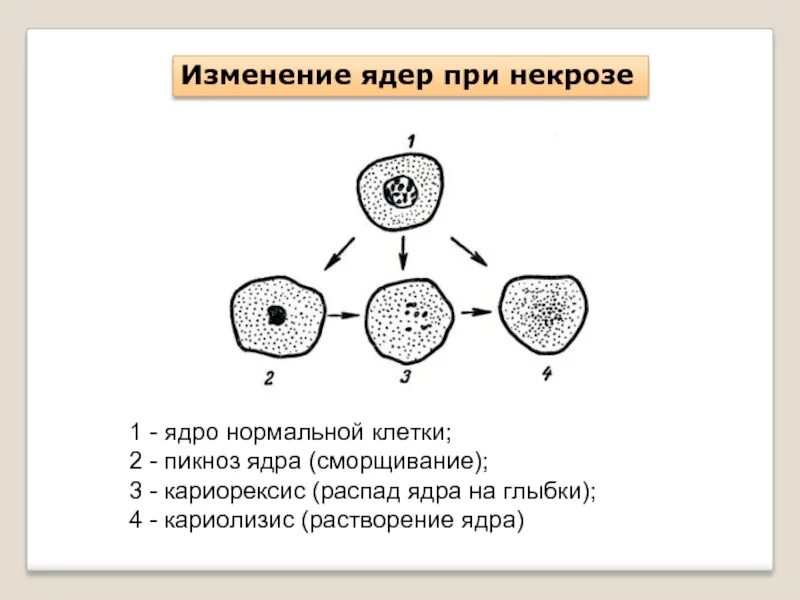 Изменение ядер при некрозе

1

2

3

4

1 - ядро нормальной клетки;
2 - пикноз ядра (сморщивание);
3 - кариорексис (распад ядра на глыбки);
4 - кариолизис (растворение ядра)